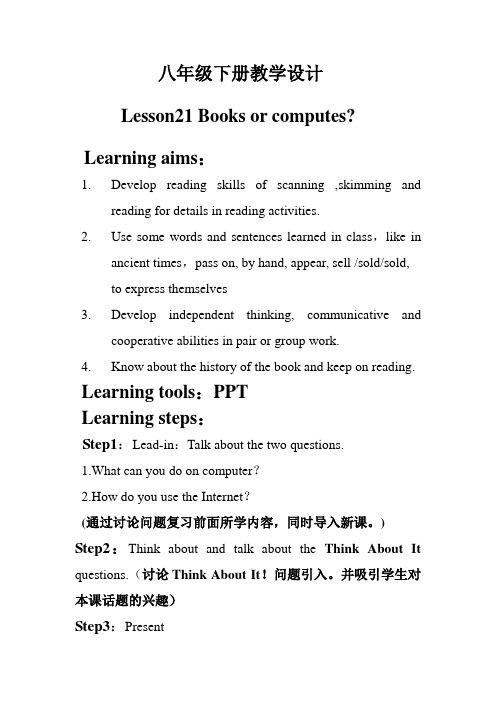 八年级下册教学设计

Lesson21 Books or computes?

Learning aims：

1. Develop reading skills of scanning ,skimming and reading for details in reading activities.

2. Use some words and sentences learned in class，like in ancient times，pass on, by hand, appear, sell /sold/sold, to express themselves

3. Develop independent thinking, communicative and cooperative abilities in pair or group work.

4. Know about the history of the book and keep on reading.

Learning tools：PPT

Learning steps：

Step1：Lead-in：Talk about the two questions.

1.What can you do on computer？

2.How do you use the Internet？

(通过讨论问题复习前面所学内容，同时导入新课。)

Step2：Think about and talk about the Think About It questions.（讨论 Think About It！问题引入。并吸引学生对本课话题的兴趣）

Step3：Present